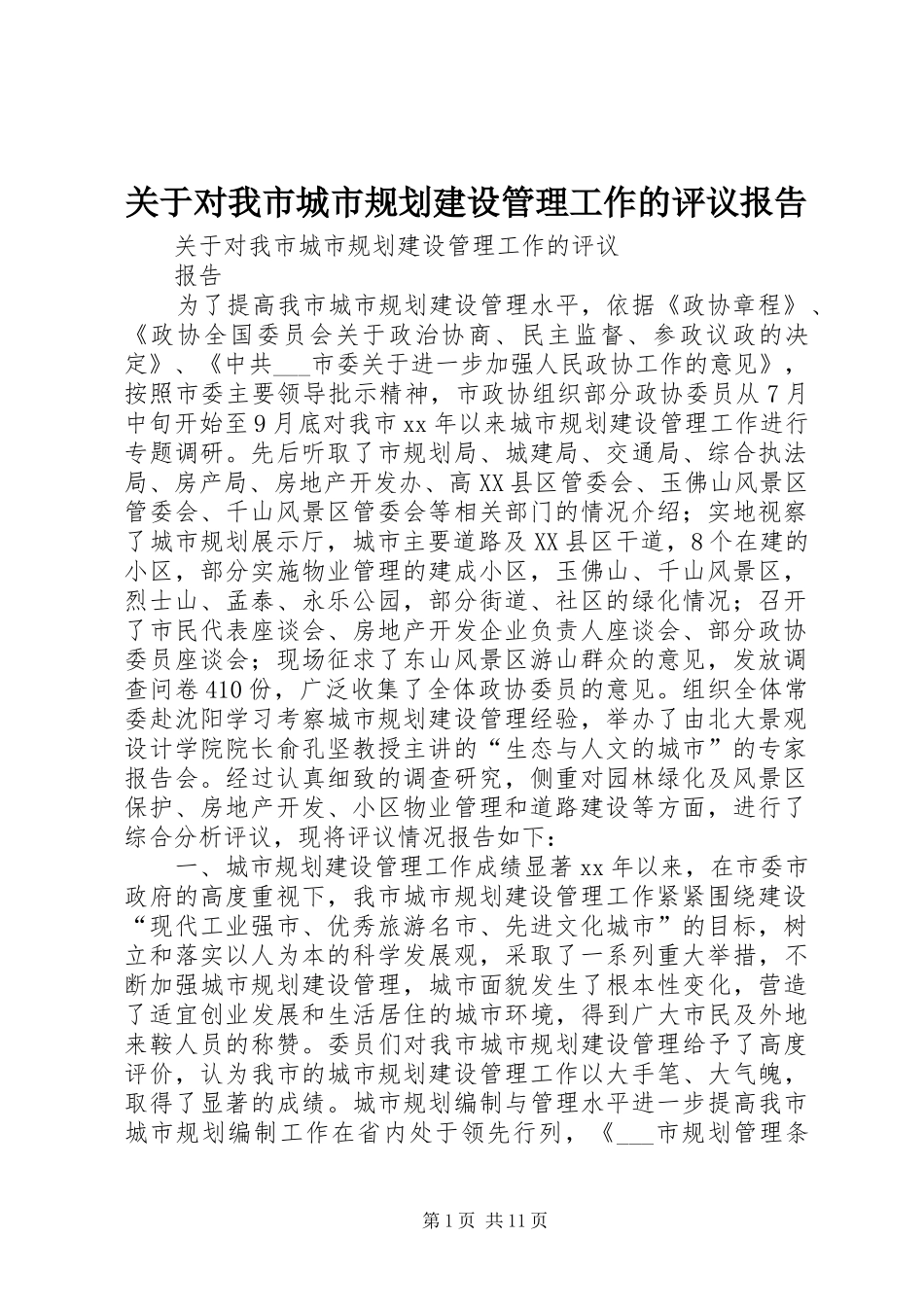 关于对我市城市规划建设管理工作的评议报告

关于对我市城市规划建设管理工作的评议

报告

为了提高我市城市规划建设管理水平，依据《政协章程》、《政协全国委员会关于政治协商、民主监督、参政议政的决定》、《中共___市委关于进一步加强人民政协工作的意见》，按照市委主要领导批示精神，市政协组织部分政协委员从7月中旬开始至9月底对我市xx年以来城市规划建设管理工作进行专题调研。先后听取了市规划局、城建局、交通局、综合执法局、房产局、房地产开发办、高XX县区管委会、玉佛山风景区管委会、千山风景区管委会等相关部门的情况介绍；实地视察了城市规划展示厅，城市主要道路及XX县区干道，8个在建的小区，部分实施物业管理的建成小区，玉佛山、千山风景区，烈士山、孟泰、永乐公园，部分街道、社区的绿化情况；召开了市民代表座谈会、房地产开发企业负责人座谈会、部分政协委员座谈会；现场征求了东山风景区游山群众的意见，发放调查问卷410份，广泛收集了全体政协委员的意见。组织全体常委赴沈阳学习考察城市规划建设管理经验，举办了由北大景观设计学院院长俞孔坚教授主讲的“生态与人文的城市”的专家报告会。经过认真细致的调查研究，侧重对园林绿化及风景区保护、房地产开发、小区物业管理和道路建设等方面，进行了综合分析评议，现将评议情况报告如下：

一、城市规划建设管理工作成绩显著xx年以来，在市委市政府的高度重视下，我市城市规划建设管理工作紧紧围绕建设“现代工业强市、优秀旅游名市、先进文化城市”的目标，树立和落实以人为本的科学发展观，采取了一系列重大举措，不断加强城市规划建设管理，城市面貌发生了根本性变化，营造了适宜创业发展和生活居住的城市环境，得到广大市民及外地来鞍人员的称赞。委员们对我市城市规划建设管理给予了高度评价，认为我市的城市规划建设管理工作以大手笔、大气魄，取得了显著的成绩。城市规划编制与管理水平进一步提高我市城市规划编制工作在省内处于领先行列，《___市规划管理条

第1页 共11页